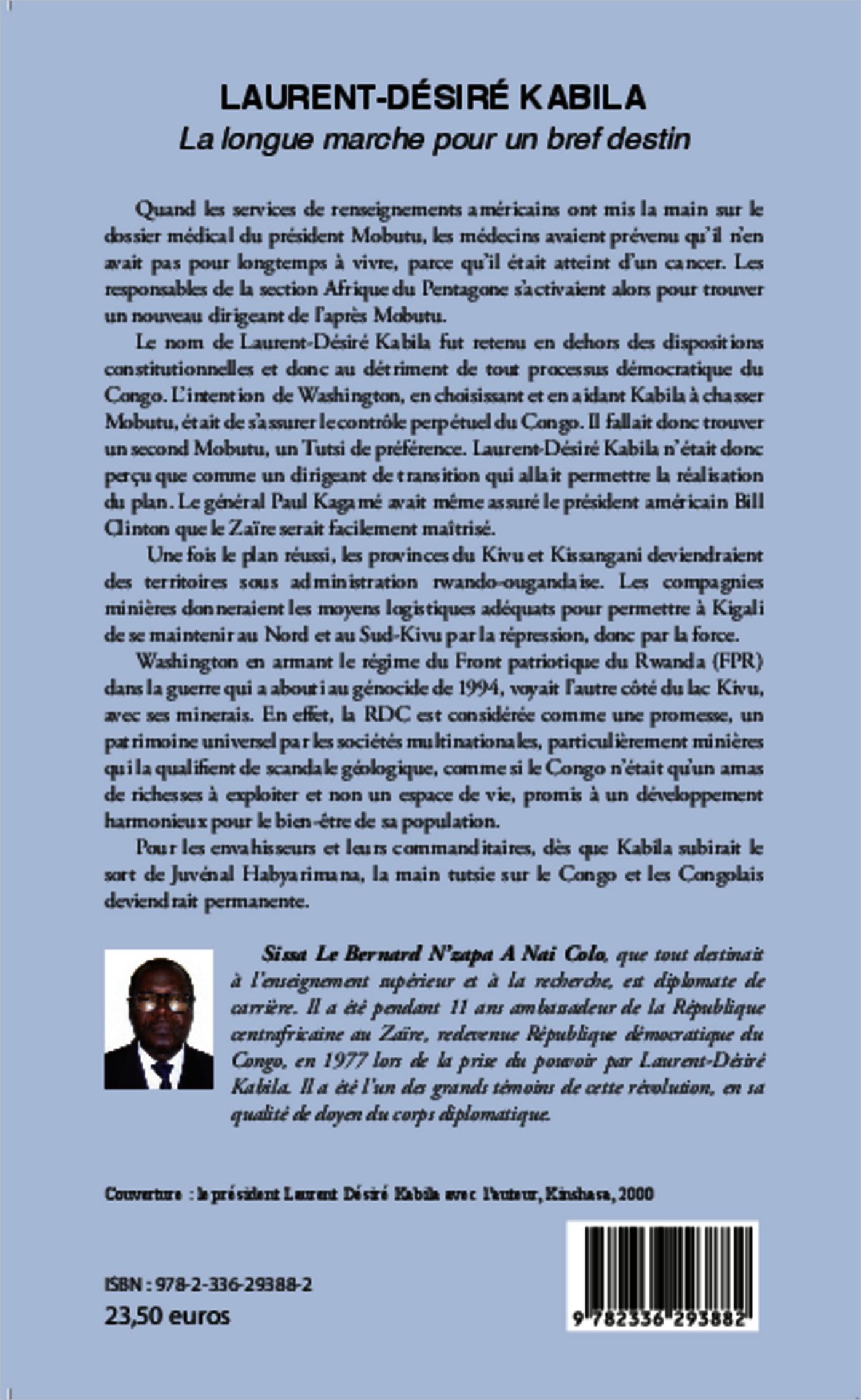 LAURENT-DÉSIRÉ KABILA
La longue marche pour un bref destin

Quand les services de renseignements américains ont mis la main sur le dossier médical du président Mobutu, les médecins avaient prévenu qu'il n'en avait pas pour longtemps à vivre, parce qu'il était atteint d'un cancer. Les responsables de la section Afrique du Pentagone s'activaient alors pour trouver un nouveau dirigeant de l'après Mobutu.

Le nom de Laurent-Désiré Kabila fut retenu en dehors des dispositions constitutionnelles et donc au détriment de tout processus démocratique du Congo. L'intention de Washington, en choisissant et en aidant Kabila à chasser Mobutu, était de s'assurer le contrôle perpétuel du Congo. Il fallait donc trouver un second Mobutu, un Tutsi de préférence. Laurent-Désiré Kabila n'était donc perçu que comme un dirigeant de transition qui allait permettre la réalisation du plan. Le général Paul Kagamé avait même assuré le président américain Bill Clinton que le Zaïre serait facilement maîtrisé.

Une fois le plan réussi, les provinces du Kivu et Kissangani deviendraient des territoires sous administration rwando-ougandaise. Les compagnies minières donneraient les moyens logistiques adéquats pour permettre à Kigali de se maintenir au Nord et au Sud-Kivu par la répression, donc par la force.

Washington en armant le régime du Front patriotique du Rwanda (FPR) dans la guerre qui a abouti au génocide de 1994, voyait l'autre côté du lac Kivu, avec ses minerais. En effet, la RDC est considérée comme une promesse, un patrimoine universel par les sociétés multinationales, particulièrement minières qui la qualifient de scandale géologique, comme si le Congo n'était qu'un amas de richesses à exploiter et non un espace de vie, promis à un développement harmonieux pour le bien-être de sa population.

Pour les envahisseurs et leurs commanditaires, dès que Kabila subirait le sort de Juvénal Habyarimana, la main tutsie sur le Congo et les Congolais deviendrait permanente.

Sissa Le Bernard N'zapa A Nai Colo, que tout destinait à l'enseignement supérieur et à la recherche, est diplomate de carrière. Il a été pendant 11 ans ambassadeur de la République centrafricaine au Zaïre, redevenue République démocratique du Congo, en 1977 lors de la prise du pouvoir par Laurent-Désiré Kabila. Il a été l'un des grands témoins de cette révolution, en sa qualité de doyen du corps diplomatique.

Couverture : le président Laurent Désiré Kabila avec l'auteur, Kinshasa, 2000

ISBN : 978-2-336-29388-2
23,50 euros

9 782336 293882